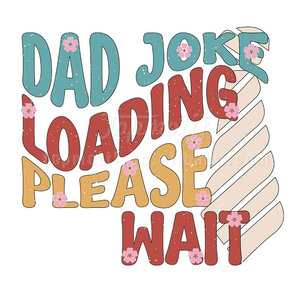 DAD JOKE
LOADING
PLEASE
WAIT